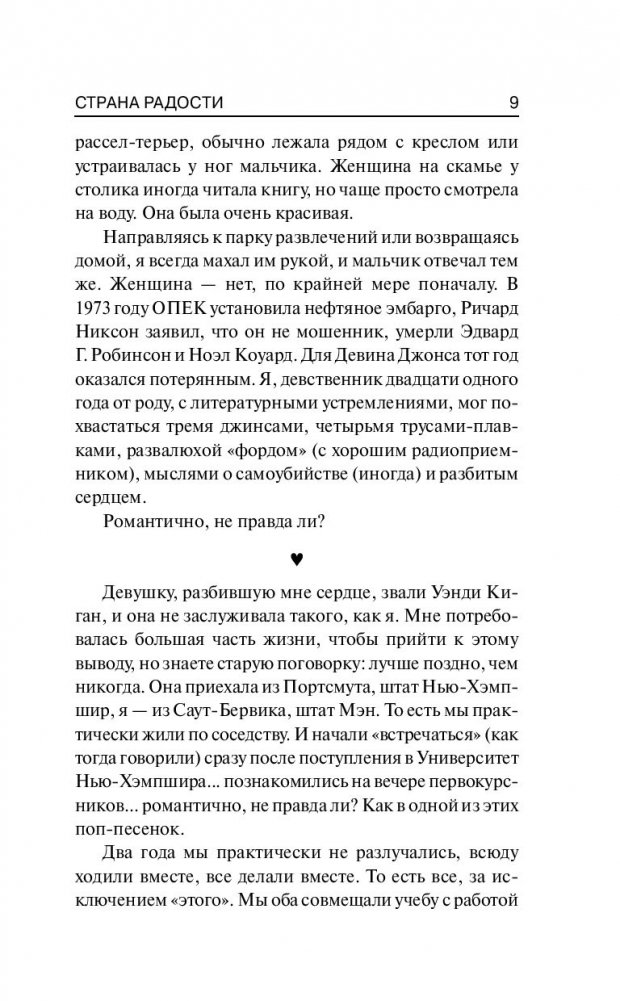 СТРАНА РАДОСТИ 9

рассел-терьер, обычно лежала рядом с креслом или устраивалась у ног мальчика. Женщина на скамье у столика иногда читала книгу, но чаще просто смотрела на воду. Она была очень красивая.

Направляясь к парку развлечений или возвращаясь домой, я всегда махал им рукой, и мальчик отвечал тем же. Женщина — нет, по крайней мере поначалу. В 1973 году ОПЕК установила нефтяное эмбарго, Ричард Никсон заявил, что он не мошенник, умерли Эдвард Г. Робинсон и Ноэл Коуард. Для Девина Джонса тот год оказался потерянным. Я, девственник двадцати одного года от роду, с литературными устремлениями, мог похвастаться тремя джинсами, четырьмя трусами-плавками, развалюхой «фордом» (с хорошим радиоприемником), мыслями о самоубийстве (иногда) и разбитым сердцем.

Романтично, не правда ли?

♥

Девушку, разбившую мне сердце, звали Уэнди Киган, и она не заслуживала такого, как я. Мне потребовалась большая часть жизни, чтобы прийти к этому выводу, но знаете старую поговорку: лучше поздно, чем никогда. Она приехала из Портсмута, штат Нью-Хэмпшир, я — из Саут-Бервика, штат Мэн. То есть мы практически жили по соседству. И начали «встречаться» (как тогда говорили) сразу после поступления в Университет Нью-Хэмпшира... познакомились на вечере первокурсников... романтично, не правда ли? Как в одной из этих поп-песенок.

Два года мы практически не разлучались, всюду ходили вместе, все делали вместе. То есть все, за исключением «этого». Мы оба совмещали учебу с работой